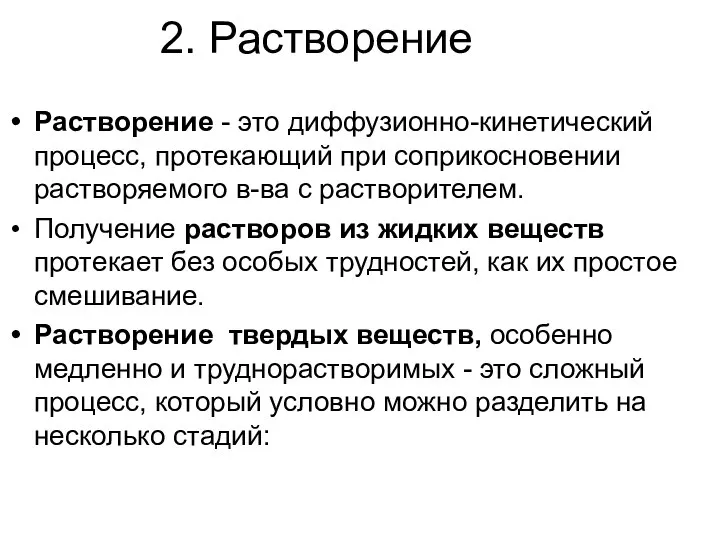 2. Растворение

• Растворение - это диффузионно-кинетический процесс, протекающий при соприкосновении растворяемого в-ва с растворителем.

• Получение растворов из жидких веществ протекает без особых трудностей, как их простое смешивание.

• Растворение твердых веществ, особенно медленно и труднорастворимых - это сложный процесс, который условно можно разделить на несколько стадий: